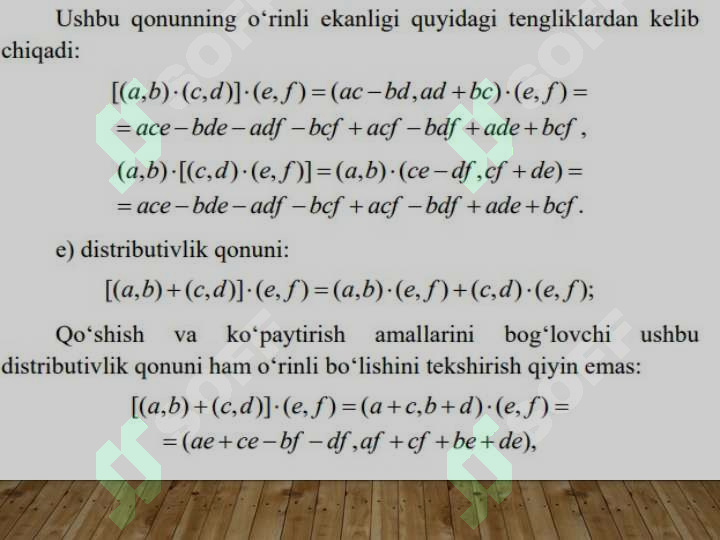 Ushbu qonunning o‘rinli ekanligi quyidagi tengliklardan kelib chiqadi:

$[(a,b)\cdot(c,d)]\cdot(e,f)=(ac-bd,ad+bc)\cdot(e,f)=$
$=ace-bde-adf-bcf+acf-bdf+ade+bcf,$

$(a,b)\cdot[(c,d)\cdot(e,f)]=(a,b)\cdot(ce-df,cf+de)=$
$=ace-bde-adf-bcf+acf-bdf+ade+bcf.$

e) distributivlik qonuni:

$[(a,b)+(c,d)]\cdot(e,f)=(a,b)\cdot(e,f)+(c,d)\cdot(e,f);$

Qo‘shish va ko‘paytirish amallarini bog‘lovchi ushbu distributivlik qonuni ham o‘rinli bo‘lishini tekshirish qiyin emas:

$[(a,b)+(c,d)]\cdot(e,f)=(a+c,b+d)\cdot(e,f)=$
$=(ae+ce-bf-df,af+cf+be+de),$